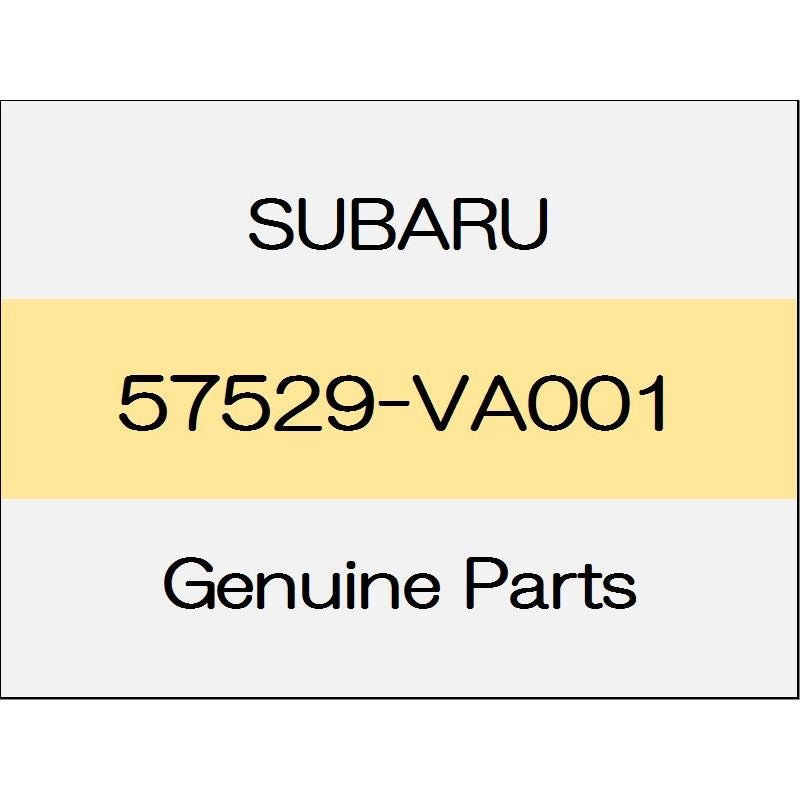 SUBARU

57529-VA001

Genuine Parts